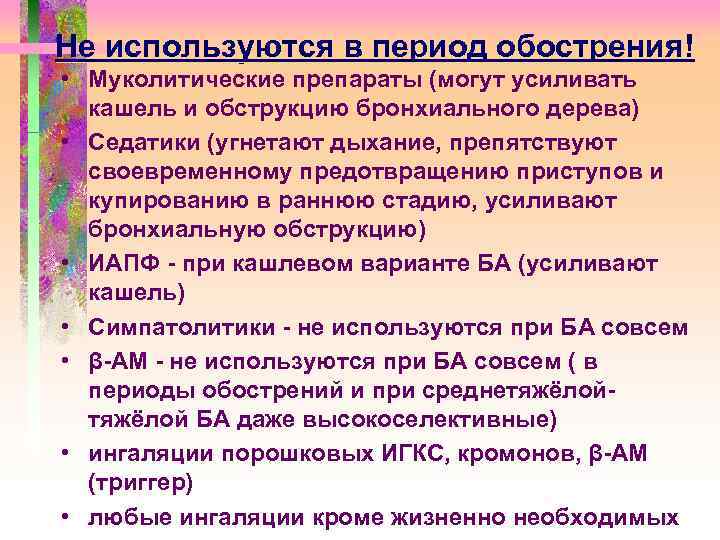 Не используются в период обострения!

• Муколитические препараты (могут усиливать кашель и обструкцию бронхиального дерева)
• Седатики (угнетают дыхание, препятствуют своевременному предотвращению приступов и купированию в раннюю стадию, усиливают бронхиальную обструкцию)
• ИАПФ - при кашлевом варианте БА (усиливают кашель)
• Симпатолитики - не используются при БА совсем
• β-АМ - не используются при БА совсем ( в периоды обострений и при среднетяжёлой-тяжёлой БА даже высокоселективные)
• ингаляции порошковых ИГКС, кромонов, β-АМ (триггер)
• любые ингаляции кроме жизненно необходимых